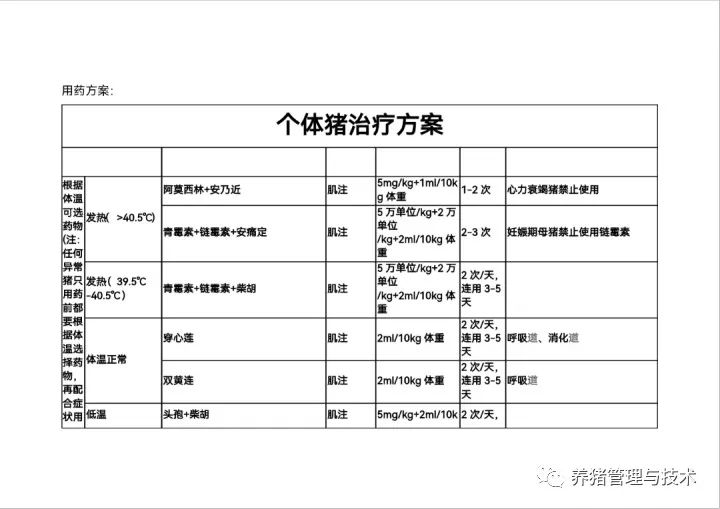 用药方案:

个体猪治疗方案

| | | | | | | |
|---|---|---|---|---|---|---|
| 根据体温可选药物(注:任何异常猪只用药前都要根据体温选择药物,再配合症状用 | 发热( >40.5℃) | 阿莫西林+安乃近 | 肌注 | 5mg/kg+1ml/10kg 体重 | 1-2 次 | 心力衰竭猪禁止使用 |
| | | 青霉素+链霉素+安痛定 | 肌注 | 5 万单位/kg+2 万单位/kg+2ml/10kg 体重 | 2-3 次 | 妊娠期母猪禁止使用链霉素 |
| | 发热( 39.5℃-40.5℃) | 青霉素+链霉素+柴胡 | 肌注 | 5 万单位/kg+2 万单位/kg+2ml/10kg 体重 | 2 次/天,连用 3-5 天 | |
| | 体温正常 | 穿心莲 | 肌注 | 2ml/10kg 体重 | 2 次/天,连用 3-5 天 | 呼吸道、消化道 |
| | | 双黄连 | 肌注 | 2ml/10kg 体重 | 2 次/天,连用 3-5 天 | 呼吸道 |
| | 低温 | 头孢+柴胡 | 肌注 | 5mg/kg+2ml/10k | 2 次/天, | |

养猪管理与技术